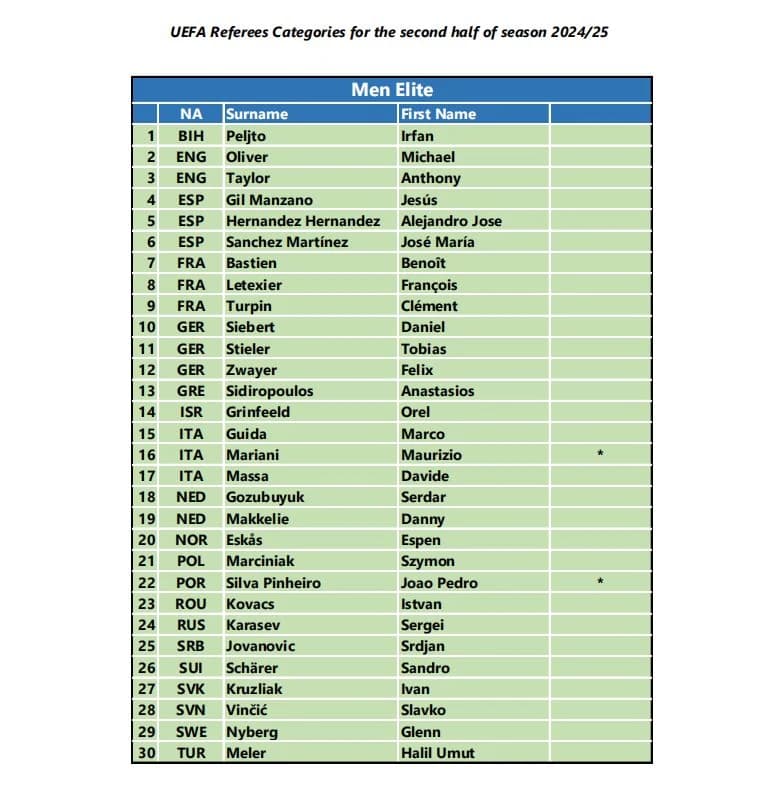 UEFA Referees Categories for the second half of season 2024/25

Men Elite

| | NA | Surname | First Name | |
|---|---|---|---|---|
| 1 | BIH | Peljto | Irfan | |
| 2 | ENG | Oliver | Michael | |
| 3 | ENG | Taylor | Anthony | |
| 4 | ESP | Gil Manzano | Jesús | |
| 5 | ESP | Hernandez Hernandez | Alejandro Jose | |
| 6 | ESP | Sanchez Martínez | José María | |
| 7 | FRA | Bastien | Benoît | |
| 8 | FRA | Letexier | François | |
| 9 | FRA | Turpin | Clément | |
| 10 | GER | Siebert | Daniel | |
| 11 | GER | Stieler | Tobias | |
| 12 | GER | Zwayer | Felix | |
| 13 | GRE | Sidiropoulos | Anastasios | |
| 14 | ISR | Grinfeeld | Orel | |
| 15 | ITA | Guida | Marco | |
| 16 | ITA | Mariani | Maurizio | * |
| 17 | ITA | Massa | Davide | |
| 18 | NED | Gozubuyuk | Serdar | |
| 19 | NED | Makkelie | Danny | |
| 20 | NOR | Eskås | Espen | |
| 21 | POL | Marciniak | Szymon | |
| 22 | POR | Silva Pinheiro | Joao Pedro | * |
| 23 | ROU | Kovacs | Istvan | |
| 24 | RUS | Karasev | Sergei | |
| 25 | SRB | Jovanovic | Srdjan | |
| 26 | SUI | Schärer | Sandro | |
| 27 | SVK | Kruzliak | Ivan | |
| 28 | SVN | Vinčić | Slavko | |
| 29 | SWE | Nyberg | Glenn | |
| 30 | TUR | Meler | Halil Umut | |